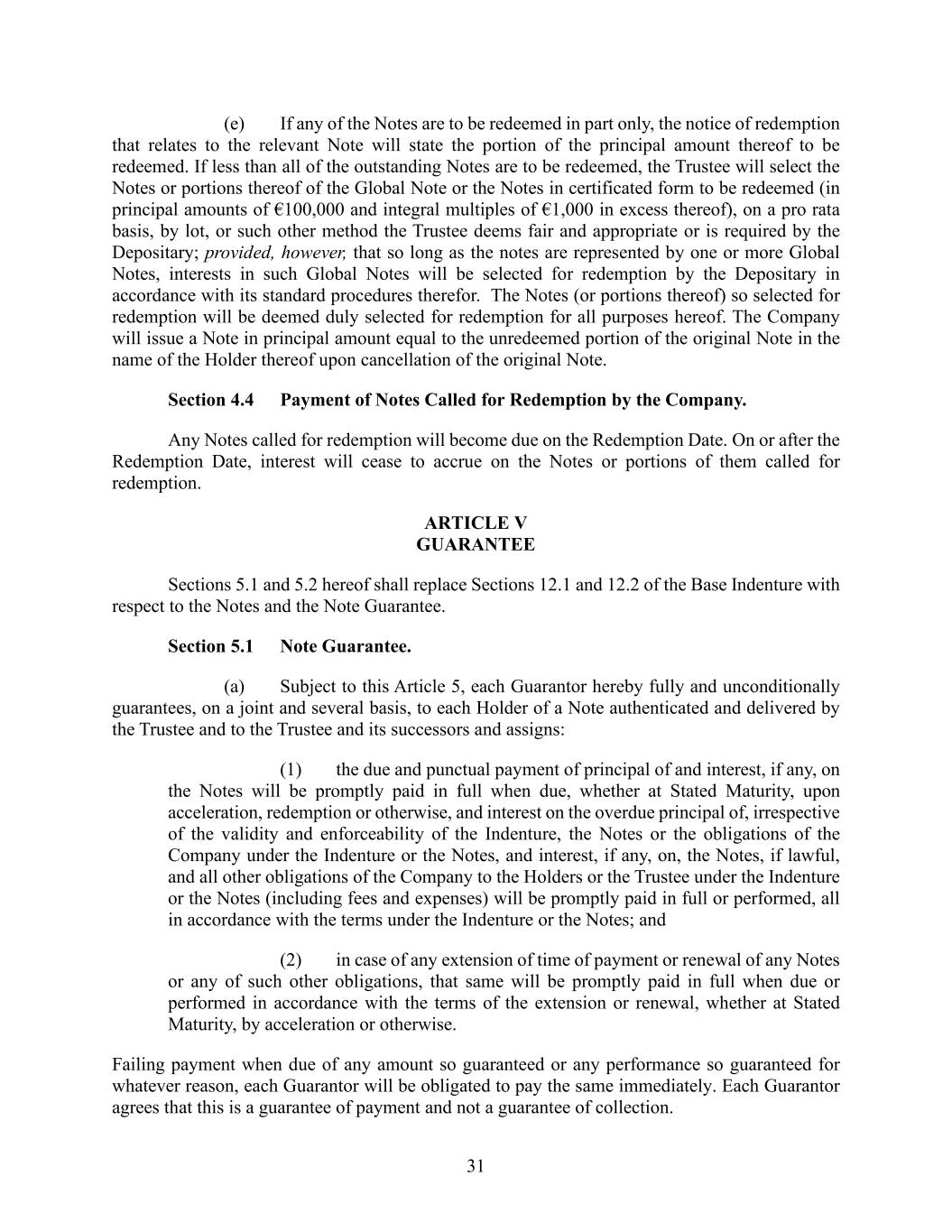 (e) If any of the Notes are to be redeemed in part only, the notice of redemption that relates to the relevant Note will state the portion of the principal amount thereof to be redeemed. If less than all of the outstanding Notes are to be redeemed, the Trustee will select the Notes or portions thereof of the Global Note or the Notes in certificated form to be redeemed (in principal amounts of €100,000 and integral multiples of €1,000 in excess thereof), on a pro rata basis, by lot, or such other method the Trustee deems fair and appropriate or is required by the Depositary; provided, however, that so long as the notes are represented by one or more Global Notes, interests in such Global Notes will be selected for redemption by the Depositary in accordance with its standard procedures therefor. The Notes (or portions thereof) so selected for redemption will be deemed duly selected for redemption for all purposes hereof. The Company will issue a Note in principal amount equal to the unredeemed portion of the original Note in the name of the Holder thereof upon cancellation of the original Note.

Section 4.4 Payment of Notes Called for Redemption by the Company.

Any Notes called for redemption will become due on the Redemption Date. On or after the Redemption Date, interest will cease to accrue on the Notes or portions of them called for redemption.

ARTICLE V
GUARANTEE

Sections 5.1 and 5.2 hereof shall replace Sections 12.1 and 12.2 of the Base Indenture with respect to the Notes and the Note Guarantee.

Section 5.1 Note Guarantee.

(a) Subject to this Article 5, each Guarantor hereby fully and unconditionally guarantees, on a joint and several basis, to each Holder of a Note authenticated and delivered by the Trustee and to the Trustee and its successors and assigns:

(1) the due and punctual payment of principal of and interest, if any, on the Notes will be promptly paid in full when due, whether at Stated Maturity, upon acceleration, redemption or otherwise, and interest on the overdue principal of, irrespective of the validity and enforceability of the Indenture, the Notes or the obligations of the Company under the Indenture or the Notes, and interest, if any, on, the Notes, if lawful, and all other obligations of the Company to the Holders or the Trustee under the Indenture or the Notes (including fees and expenses) will be promptly paid in full or performed, all in accordance with the terms under the Indenture or the Notes; and

(2) in case of any extension of time of payment or renewal of any Notes or any of such other obligations, that same will be promptly paid in full when due or performed in accordance with the terms of the extension or renewal, whether at Stated Maturity, by acceleration or otherwise.

Failing payment when due of any amount so guaranteed or any performance so guaranteed for whatever reason, each Guarantor will be obligated to pay the same immediately. Each Guarantor agrees that this is a guarantee of payment and not a guarantee of collection.

31